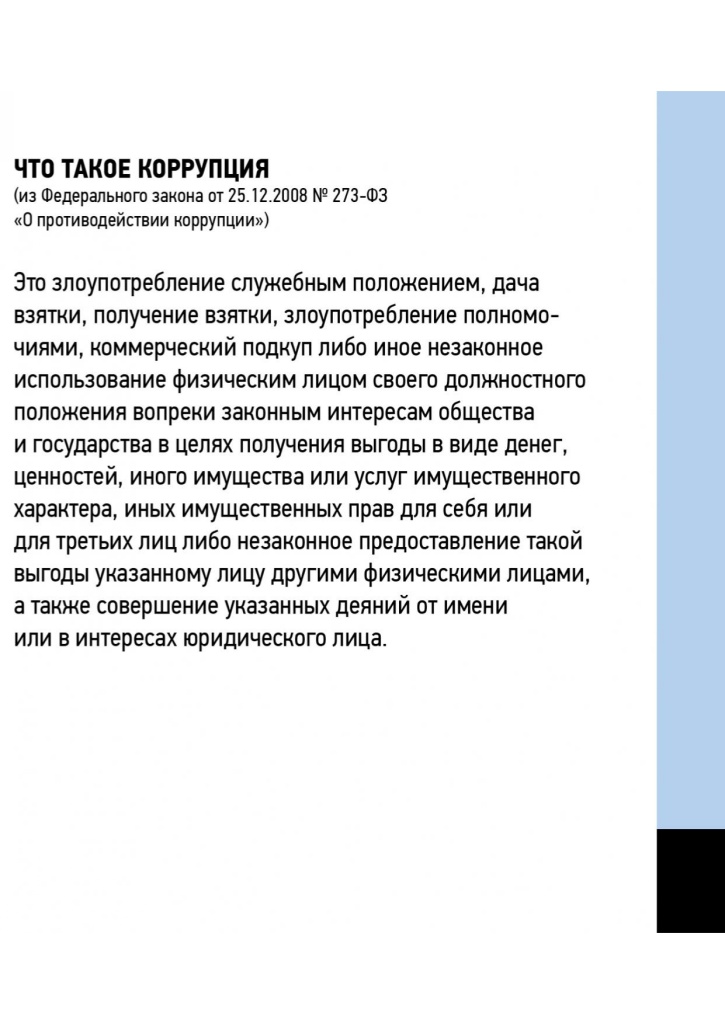 ЧТО ТАКОЕ КОРРУПЦИЯ
(из Федерального закона от 25.12.2008 № 273-ФЗ «О противодействии коррупции»)

Это злоупотребление служебным положением, дача взятки, получение взятки, злоупотребление полномочиями, коммерческий подкуп либо иное незаконное использование физическим лицом своего должностного положения вопреки законным интересам общества и государства в целях получения выгоды в виде денег, ценностей, иного имущества или услуг имущественного характера, иных имущественных прав для себя или для третьих лиц либо незаконное предоставление такой выгоды указанному лицу другими физическими лицами, а также совершение указанных деяний от имени или в интересах юридического лица.